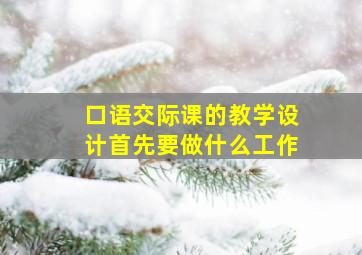 口语交际课的教学设计首先要做什么工作